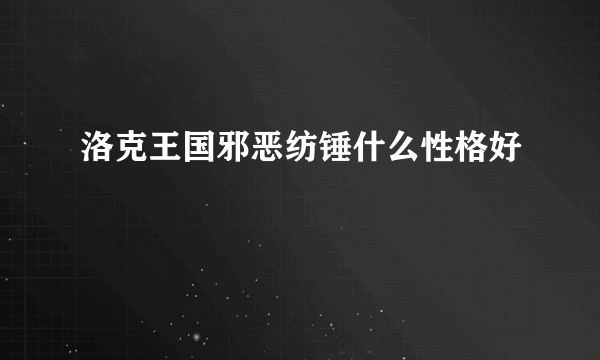 洛克王国邪恶纺锤什么性格好